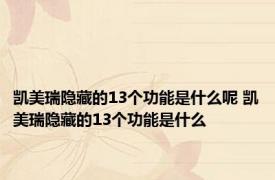 凯美瑞隐藏的13个功能是什么呢 凯美瑞隐藏的13个功能是什么